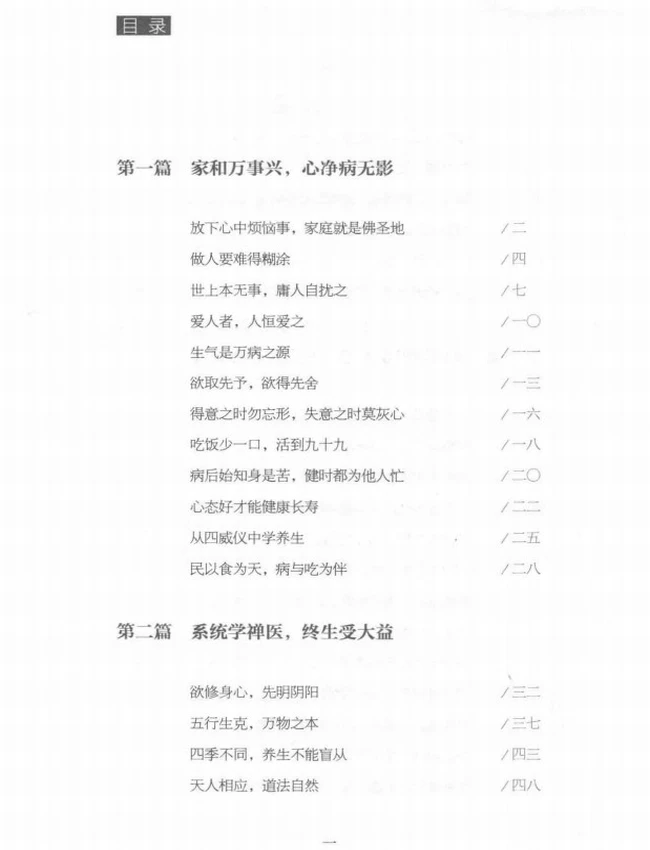 目录

第一篇　家和万事兴，心净病无影

放下心中烦恼事，家庭就是佛圣地　/二
做人要难得糊涂　/四
世上本无事，庸人自扰之　/七
爱人者，人恒爱之　/一〇
生气是万病之源　/一一
欲取先予，欲得先舍　/一三
得意之时勿忘形，失意之时莫灰心　/一六
吃饭少一口，活到九十九　/一八
病后始知身是苦，健时都为他人忙　/二〇
心态好才能健康长寿　/二二
从四威仪中学养生　/二五
民以食为天，病与吃为伴　/二八

第二篇　系统学禅医，终生受大益

欲修身心，先明阴阳　/三二
五行生克，万物之本　/三七
四季不同，养生不能盲从　/四三
天人相应，道法自然　/四八

一